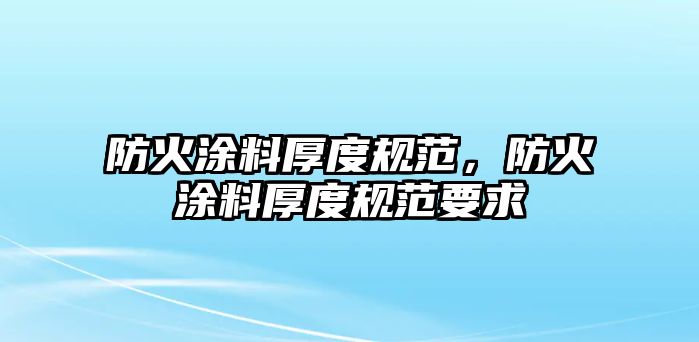 防火涂料厚度规范，防火涂料厚度规范要求